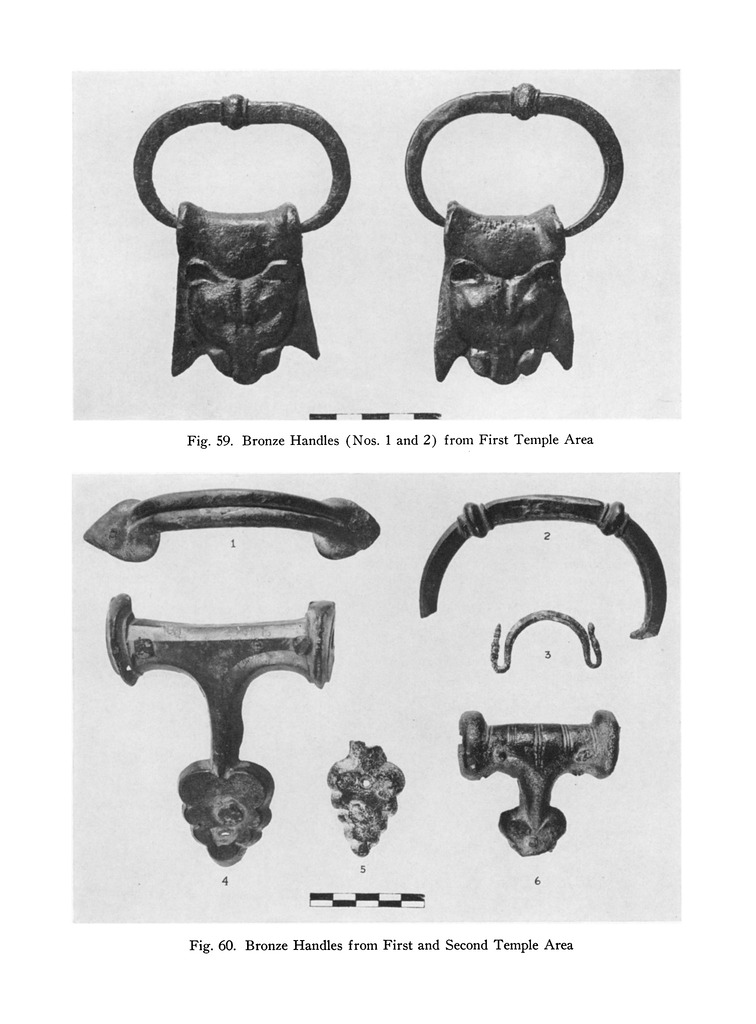 Fig. 59. Bronze Handles (Nos. 1 and 2) from First Temple Area

1

2

3

4

5

6

Fig. 60. Bronze Handles from First and Second Temple Area